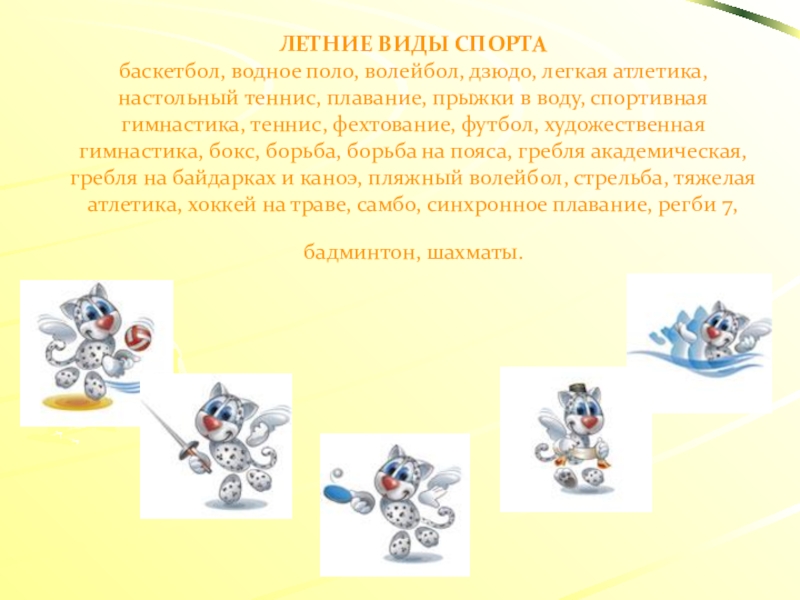 ЛЕТНИЕ ВИДЫ СПОРТА

баскетбол, водное поло, волейбол, дзюдо, легкая атлетика, настольный теннис, плавание, прыжки в воду, спортивная гимнастика, теннис, фехтование, футбол, художественная гимнастика, бокс, борьба, борьба на пояса, гребля академическая, гребля на байдарках и каноэ, пляжный волейбол, стрельба, тяжелая атлетика, хоккей на траве, самбо, синхронное плавание, регби 7,

бадминтон, шахматы.